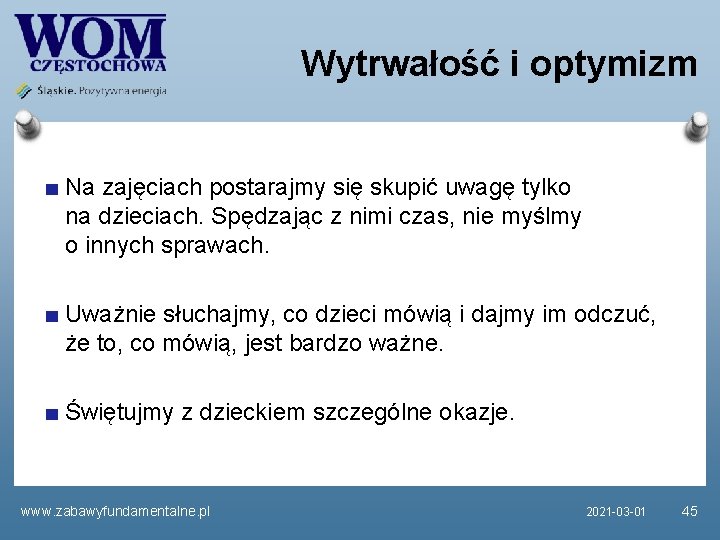 WOM
CZĘSTOCHOWA
Śląskie. Pozytywna energia

Wytrwałość i optymizm

Na zajęciach postarajmy się skupić uwagę tylko na dzieciach. Spędzając z nimi czas, nie myślmy o innych sprawach.

Uważnie słuchajmy, co dzieci mówią i dajmy im odczuć, że to, co mówią, jest bardzo ważne.

Świętujmy z dzieckiem szczególne okazje.

www.zabawyfundamentalne.pl

2021-03-01

45